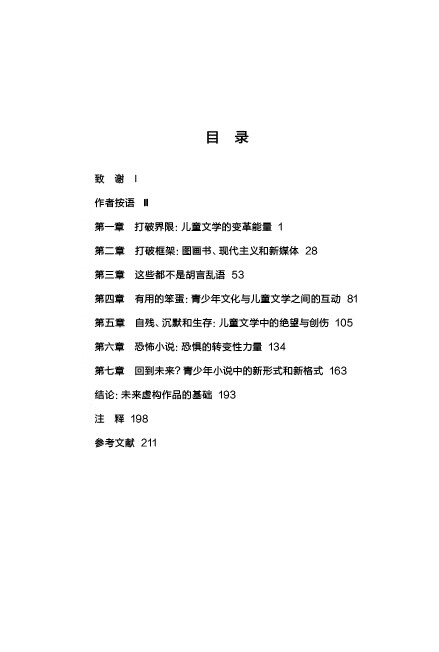 目 录

致 谢 I

作者按语 II

第一章 打破界限：儿童文学的变革能量 1

第二章 打破框架：图画书、现代主义和新媒体 28

第三章 这些都不是胡言乱语 53

第四章 有用的笨蛋：青少年文化与儿童文学之间的互动 81

第五章 自残、沉默和生存：儿童文学中的绝望与创伤 105

第六章 恐怖小说：恐惧的转变性力量 134

第七章 回到未来？青少年小说中的新形式和新格式 163

结论：未来虚构作品的基础 193

注 释 198

参考文献 211